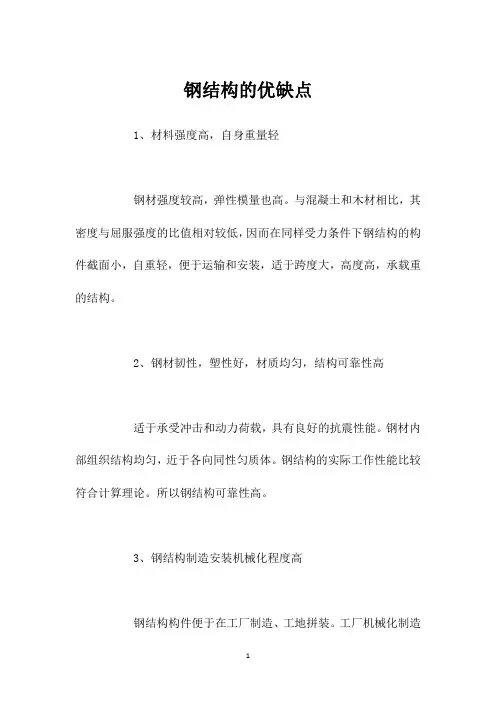 钢结构的优缺点

1、材料强度高，自身重量轻

钢材强度较高，弹性模量也高。与混凝土和木材相比，其密度与屈服强度的比值相对较低，因而在同样受力条件下钢结构的构件截面小，自重轻，便于运输和安装，适于跨度大，高度高，承载重的结构。

2、钢材韧性，塑性好，材质均匀，结构可靠性高

适于承受冲击和动力荷载，具有良好的抗震性能。钢材内部组织结构均匀，近于各向同性匀质体。钢结构的实际工作性能比较符合计算理论。所以钢结构可靠性高。

3、钢结构制造安装机械化程度高

钢结构构件便于在工厂制造、工地拼装。工厂机械化制造

1